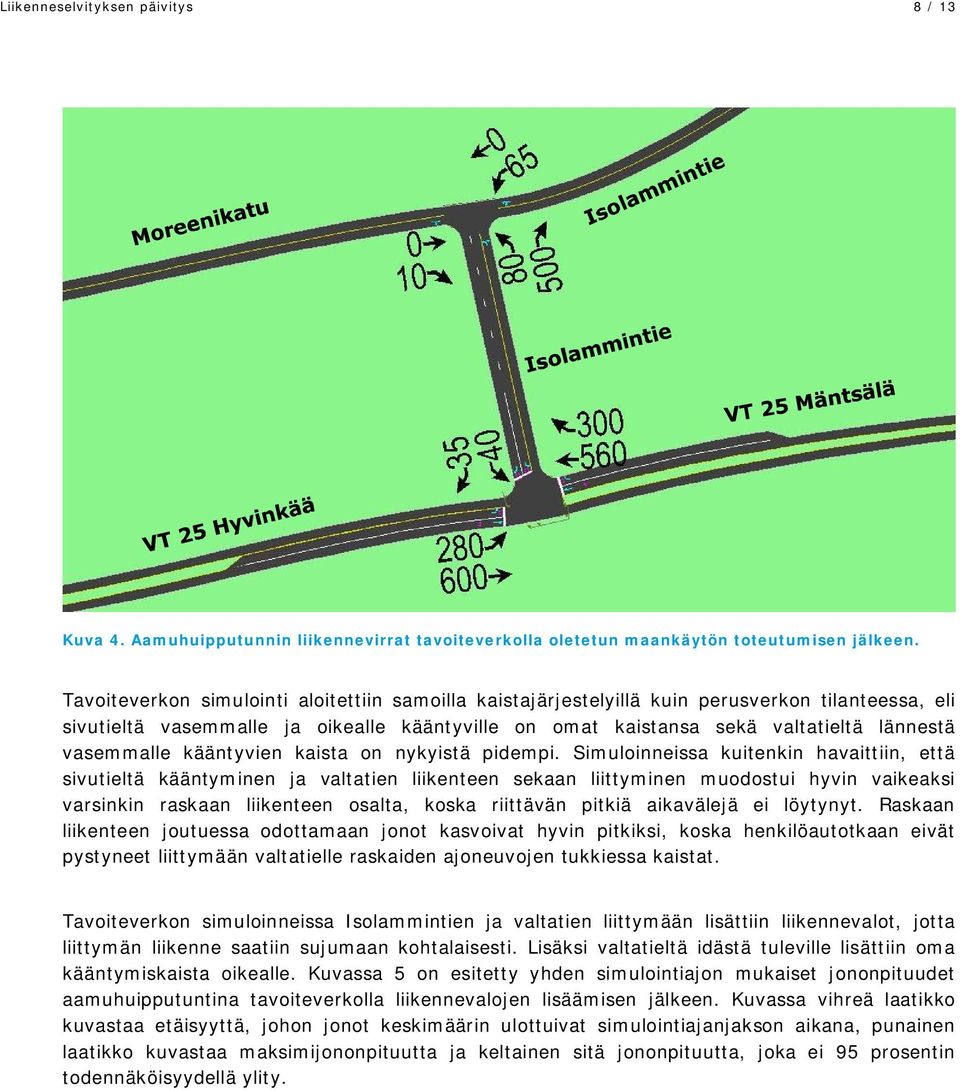 Liikenneselvityksen päivitys 8 / 13

Moreenikatu

0

65

Isolammintie

0

10

80

500

Isolammintie

VT 25 Mäntsälä

300

560

35

40

VT 25 Hyvinkää

280

600

Kuva 4. Aamuhuipputunnin liikennevirrat tavoiteverkolla oletetun maankäytön toteutumisen jälkeen.

Tavoiteverkon simulointi aloitettiin samoilla kaistajärjestelyillä kuin perusverkon tilanteessa, eli sivutieltä vasemmalle ja oikealle kääntyville on omat kaistansa sekä valtatieltä lännestä vasemmalle kääntyvien kaista on nykyistä pidempi. Simuloinneissa kuitenkin havaittiin, että sivutieltä kääntyminen ja valtatien liikenteen sekaan liittyminen muodostui hyvin vaikeaksi varsinkin raskaan liikenteen osalta, koska riittävän pitkiä aikavälejä ei löytynyt. Raskaan liikenteen joutuessa odottamaan jonot kasvoivat hyvin pitkiksi, koska henkilöautotkaan eivät pystyneet liittymään valtatielle raskaiden ajoneuvojen tukkiessa kaistat.

Tavoiteverkon simuloinneissa Isolammintien ja valtatien liittymään lisättiin liikennevalot, jotta liittymän liikenne saatiin sujumaan kohtalaisesti. Lisäksi valtatieltä idästä tuleville lisättiin oma kääntymiskaista oikealle. Kuvassa 5 on esitetty yhden simulointiajon mukaiset jononpituudet aamuhuipputuntina tavoiteverkolla liikennevalojen lisäämisen jälkeen. Kuvassa vihreä laatikko kuvastaa etäisyyttä, johon jonot keskimäärin ulottuivat simulointiajanjakson aikana, punainen laatikko kuvastaa maksimijononpituutta ja keltainen sitä jononpituutta, joka ei 95 prosentin todennäköisyydellä ylity.